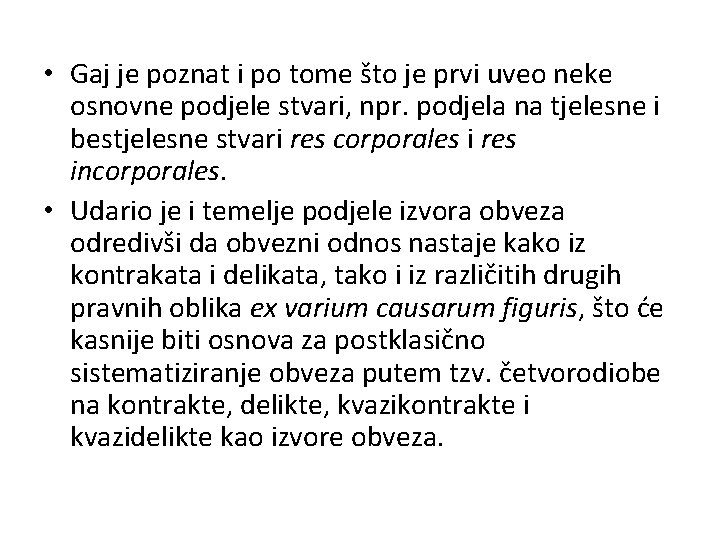 • Gaj je poznat i po tome što je prvi uveo neke osnovne podjele stvari, npr. podjela na tjelesne i bestjelesne stvari res corporales i res incorporales.

• Udario je i temelje podjele izvora obveza odredivši da obvezni odnos nastaje kako iz kontrakata i delikata, tako i iz različitih drugih pravnih oblika ex varium causarum figuris, što će kasnije biti osnova za postklasično sistematiziranje obveza putem tzv. četvorodiobe na kontrakte, delikte, kvazikontrakte i kvazidelikte kao izvore obveza.